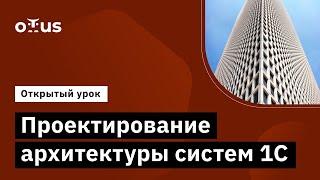 OTUS

Открытый урок

Проектирование архитектуры систем 1С